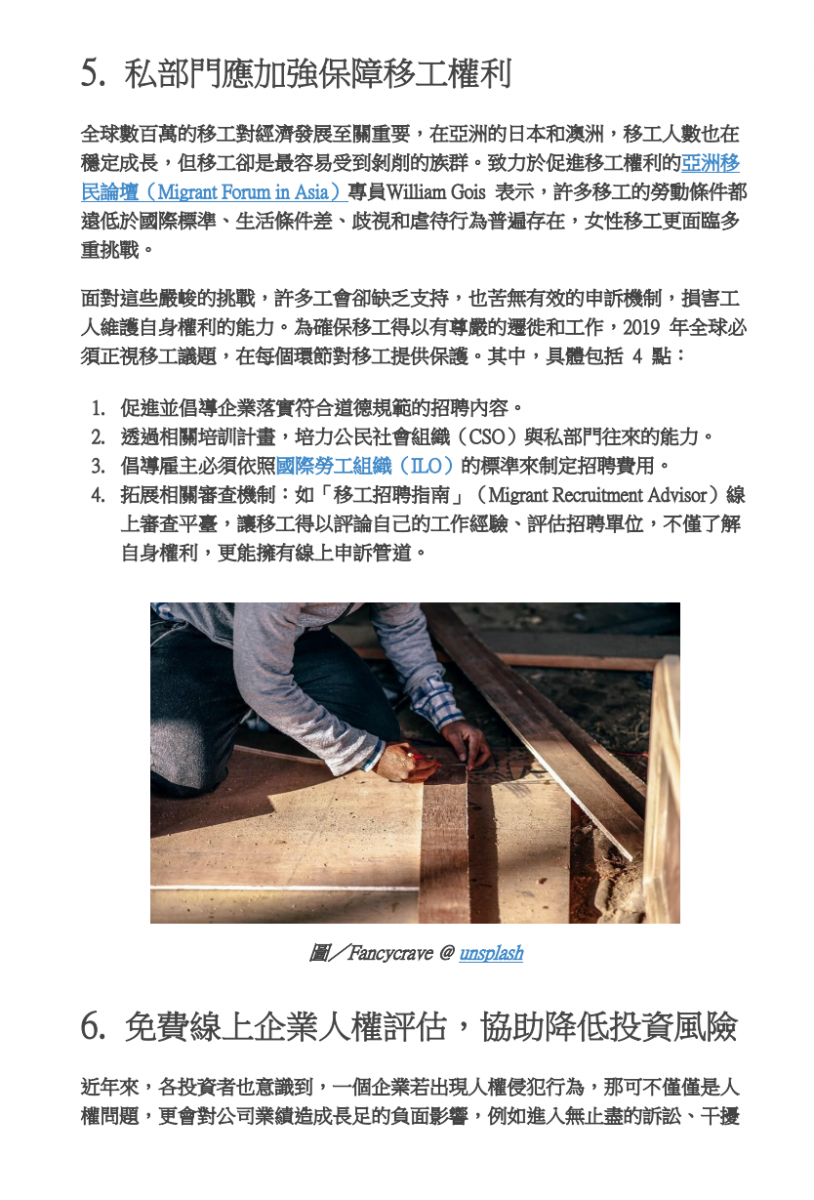 5. 私部門應加強保障移工權利

全球數百萬的移工對經濟發展至關重要，在亞洲的日本和澳洲，移工人數也在穩定成長，但移工卻是最容易受到剝削的族群。致力於促進移工權利的亞洲移民論壇（Migrant Forum in Asia）專員William Gois 表示，許多移工的勞動條件都遠低於國際標準、生活條件差、歧視和虐待行為普遍存在，女性移工更面臨多重挑戰。

面對這些嚴峻的挑戰，許多工會卻缺乏支持，也苦無有效的申訴機制，損害工人維護自身權利的能力。為確保移工得以有尊嚴的遷徙和工作，2019 年全球必須正視移工議題，在每個環節對移工提供保護。其中，具體包括 4 點：

1. 促進並倡導企業落實符合道德規範的招聘內容。
2. 透過相關培訓計畫，培力公民社會組織（CSO）與私部門往來的能力。
3. 倡導雇主必須依照國際勞工組織（ILO）的標準來制定招聘費用。
4. 拓展相關審查機制：如「移工招聘指南」（Migrant Recruitment Advisor）線上審查平臺，讓移工得以評論自己的工作經驗、評估招聘單位，不僅了解自身權利，更能擁有線上申訴管道。

圖／Fancycrave @ unsplash

6. 免費線上企業人權評估，協助降低投資風險

近年來，各投資者也意識到，一個企業若出現人權侵犯行為，那可不僅僅是人權問題，更會對公司業績造成長足的負面影響，例如進入無止盡的訴訟、干擾